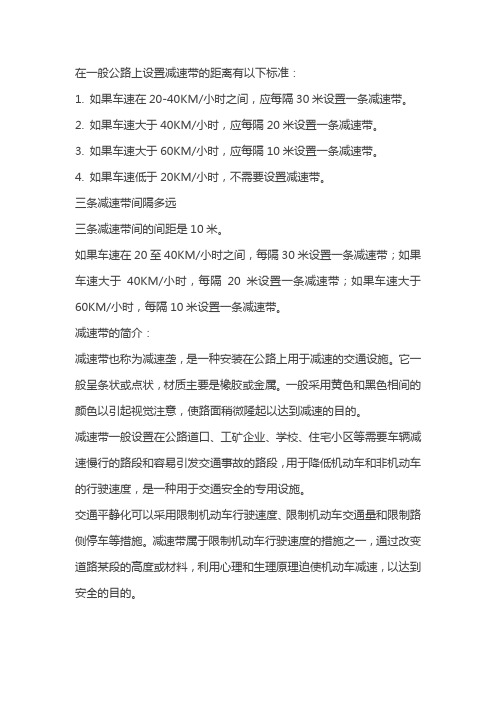 在一般公路上设置减速带的距离有以下标准：

1. 如果车速在 20-40KM/小时之间，应每隔 30 米设置一条减速带。

2. 如果车速大于 40KM/小时，应每隔 20 米设置一条减速带。

3. 如果车速大于 60KM/小时，应每隔 10 米设置一条减速带。

4. 如果车速低于 20KM/小时，不需要设置减速带。

三条减速带间隔多远

三条减速带间的间距是 10 米。

如果车速在 20 至 40KM/小时之间，每隔 30 米设置一条减速带；如果车速大于 40KM/小时，每隔 20 米设置一条减速带；如果车速大于 60KM/小时，每隔 10 米设置一条减速带。

减速带的简介：

减速带也称为减速垄，是一种安装在公路上用于减速的交通设施。它一般呈条状或点状，材质主要是橡胶或金属。一般采用黄色和黑色相间的颜色以引起视觉注意，使路面稍微隆起以达到减速的目的。

减速带一般设置在公路道口、工矿企业、学校、住宅小区等需要车辆减速慢行的路段和容易引发交通事故的路段，用于降低机动车和非机动车的行驶速度，是一种用于交通安全的专用设施。

交通平静化可以采用限制机动车行驶速度、限制机动车交通量和限制路侧停车等措施。减速带属于限制机动车行驶速度的措施之一，通过改变道路某段的高度或材料，利用心理和生理原理迫使机动车减速，以达到安全的目的。